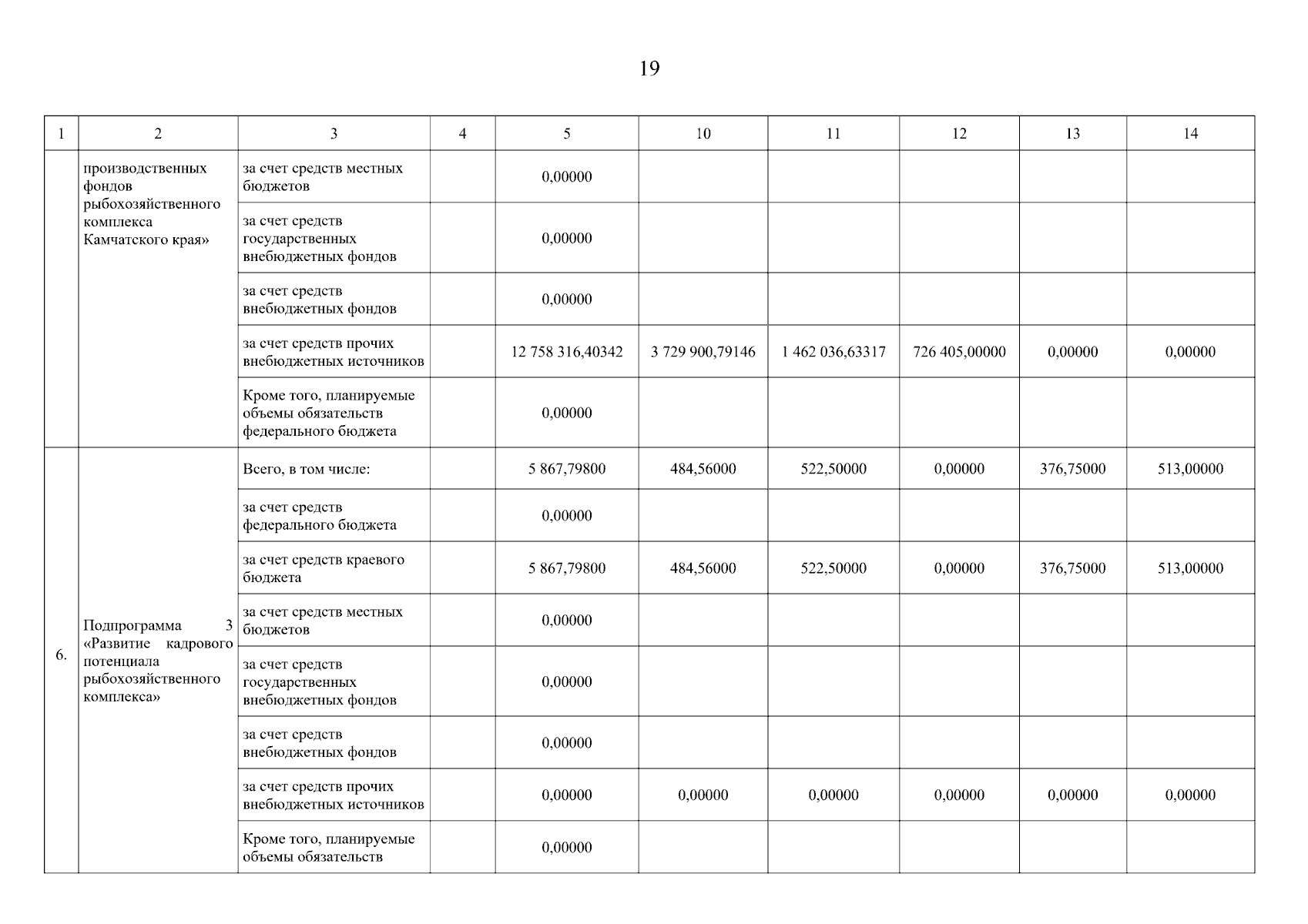 19

| 1 | 2 | 3 | 4 | 5 | 10 | 11 | 12 | 13 | 14 |
|---|---|---|---|---|---|---|---|---|---|
| | производственных фондов рыбохозяйственного комплекса Камчатского края» | за счет средств местных бюджетов | | 0,00000 | | | | | |
| | | за счет средств государственных внебюджетных фондов | | 0,00000 | | | | | |
| | | за счет средств внебюджетных фондов | | 0,00000 | | | | | |
| | | за счет средств прочих внебюджетных источников | | 12 758 316,40342 | 3 729 900,79146 | 1 462 036,63317 | 726 405,00000 | 0,00000 | 0,00000 |
| | | Кроме того, планируемые объемы обязательств федерального бюджета | | 0,00000 | | | | | |
| 6. | Подпрограмма 3 «Развитие кадрового потенциала рыбохозяйственного комплекса» | Всего, в том числе: | | 5 867,79800 | 484,56000 | 522,50000 | 0,00000 | 376,75000 | 513,00000 |
| | | за счет средств федерального бюджета | | 0,00000 | | | | | |
| | | за счет средств краевого бюджета | | 5 867,79800 | 484,56000 | 522,50000 | 0,00000 | 376,75000 | 513,00000 |
| | | за счет средств местных бюджетов | | 0,00000 | | | | | |
| | | за счет средств государственных внебюджетных фондов | | 0,00000 | | | | | |
| | | за счет средств внебюджетных фондов | | 0,00000 | | | | | |
| | | за счет средств прочих внебюджетных источников | | 0,00000 | 0,00000 | 0,00000 | 0,00000 | 0,00000 | 0,00000 |
| | | Кроме того, планируемые объемы обязательств | | 0,00000 | | | | | |